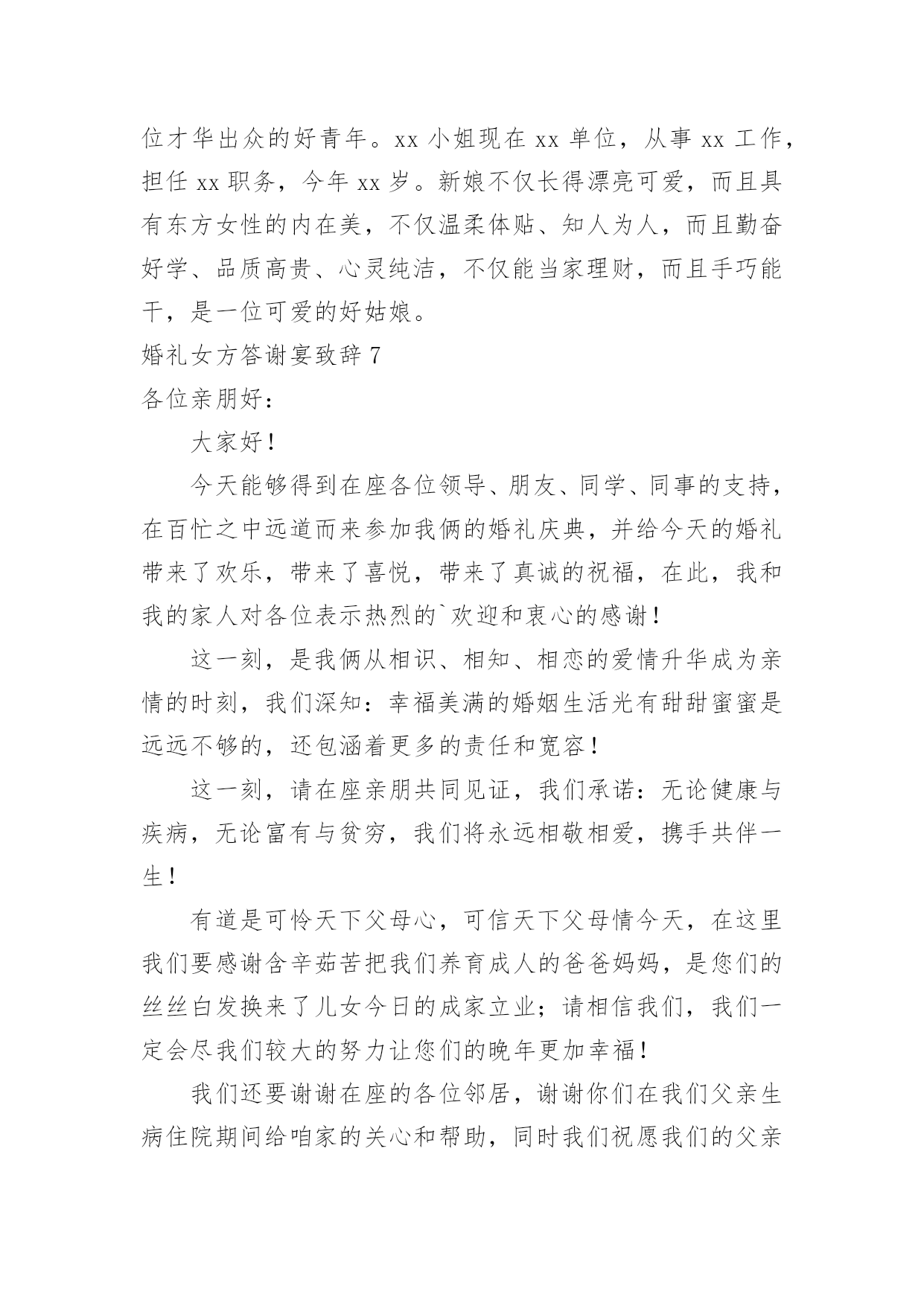 位才华出众的好青年。xx 小姐现在 xx 单位，从事 xx 工作，担任 xx 职务，今年 xx 岁。新娘不仅长得漂亮可爱，而且具有东方女性的内在美，不仅温柔体贴、知人为人，而且勤奋好学、品质高贵、心灵纯洁，不仅能当家理财，而且手巧能干，是一位可爱的好姑娘。

婚礼女方答谢宴致辞 7

各位亲朋好：

大家好！

今天能够得到在座各位领导、朋友、同学、同事的支持，在百忙之中远道而来参加我俩的婚礼庆典，并给今天的婚礼带来了欢乐，带来了喜悦，带来了真诚的祝福，在此，我和我的家人对各位表示热烈的`欢迎和衷心的感谢！

这一刻，是我俩从相识、相知、相恋的爱情升华成为亲情的时刻，我们深知：幸福美满的婚姻生活光有甜甜蜜蜜是远远不够的，还包涵着更多的责任和宽容！

这一刻，请在座亲朋共同见证，我们承诺：无论健康与疾病，无论富有与贫穷，我们将永远相敬相爱，携手共伴一生！

有道是可怜天下父母心，可信天下父母情今天，在这里我们要感谢含辛茹苦把我们养育成人的爸爸妈妈，是您们的丝丝白发换来了儿女今日的成家立业；请相信我们，我们一定会尽我们较大的努力让您们的晚年更加幸福！

我们还要谢谢在座的各位邻居，谢谢你们在我们父亲生病住院期间给咱家的关心和帮助，同时我们祝愿我们的父亲